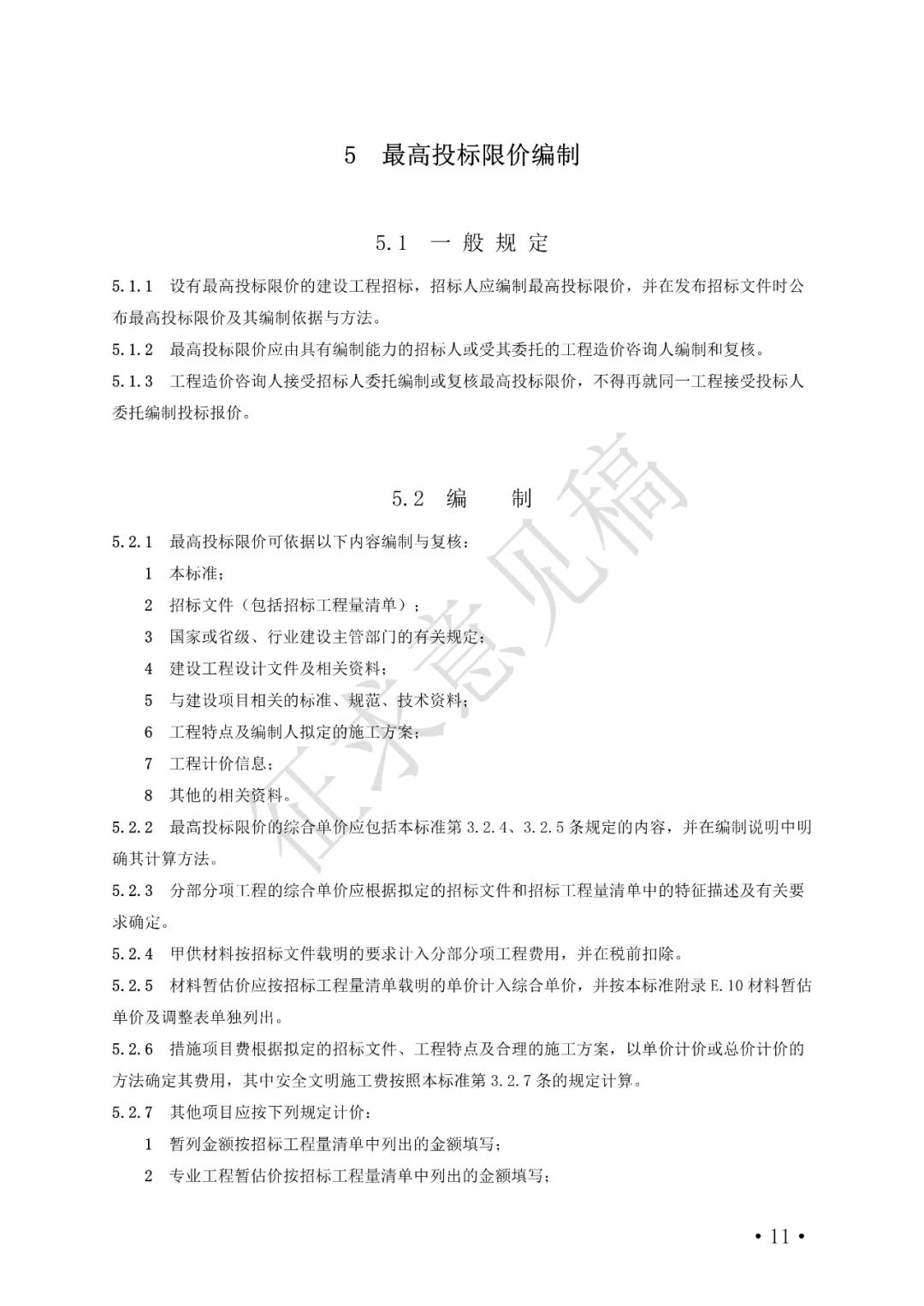 5 最高投标限价编制

5.1 一般规定

5.1.1 设有最高投标限价的建设工程招标，招标人应编制最高投标限价，并在发布招标文件时公布最高投标限价及其编制依据与方法。

5.1.2 最高投标限价应由具有编制能力的招标人或受其委托的工程造价咨询人编制和复核。

5.1.3 工程造价咨询人接受招标人委托编制或复核最高投标限价，不得再就同一工程接受投标人委托编制投标报价。

5.2 编制

5.2.1 最高投标限价可依据以下内容编制与复核：

1 本标准；

2 招标文件（包括招标工程量清单）；

3 国家或省级、行业建设主管部门的有关规定；

4 建设工程设计文件及相关资料；

5 与建设项目相关的标准、规范、技术资料；

6 工程特点及编制人拟定的施工方案；

7 工程计价信息；

8 其他的相关资料。

5.2.2 最高投标限价的综合单价应包括本标准第3.2.4、3.2.5条规定的内容，并在编制说明中明确其计算方法。

5.2.3 分部分项工程的综合单价应根据拟定的招标文件和招标工程量清单中的特征描述及有关要求确定。

5.2.4 甲供材料按招标文件载明的要求计入分部分项工程费用，并在税前扣除。

5.2.5 材料暂估价应按招标工程量清单载明的单价计入综合单价，并按本标准附录E.10材料暂估单价及调整表单独列出。

5.2.6 措施项目费根据拟定的招标文件、工程特点及合理的施工方案，以单价计价或总价计价的方法确定其费用，其中安全文明施工费按照本标准第3.2.7条的规定计算。

5.2.7 其他项目应按下列规定计价：

1 暂列金额按招标工程量清单中列出的金额填写；

2 专业工程暂估价按招标工程量清单中列出的金额填写；

• 11 •

征求意见稿